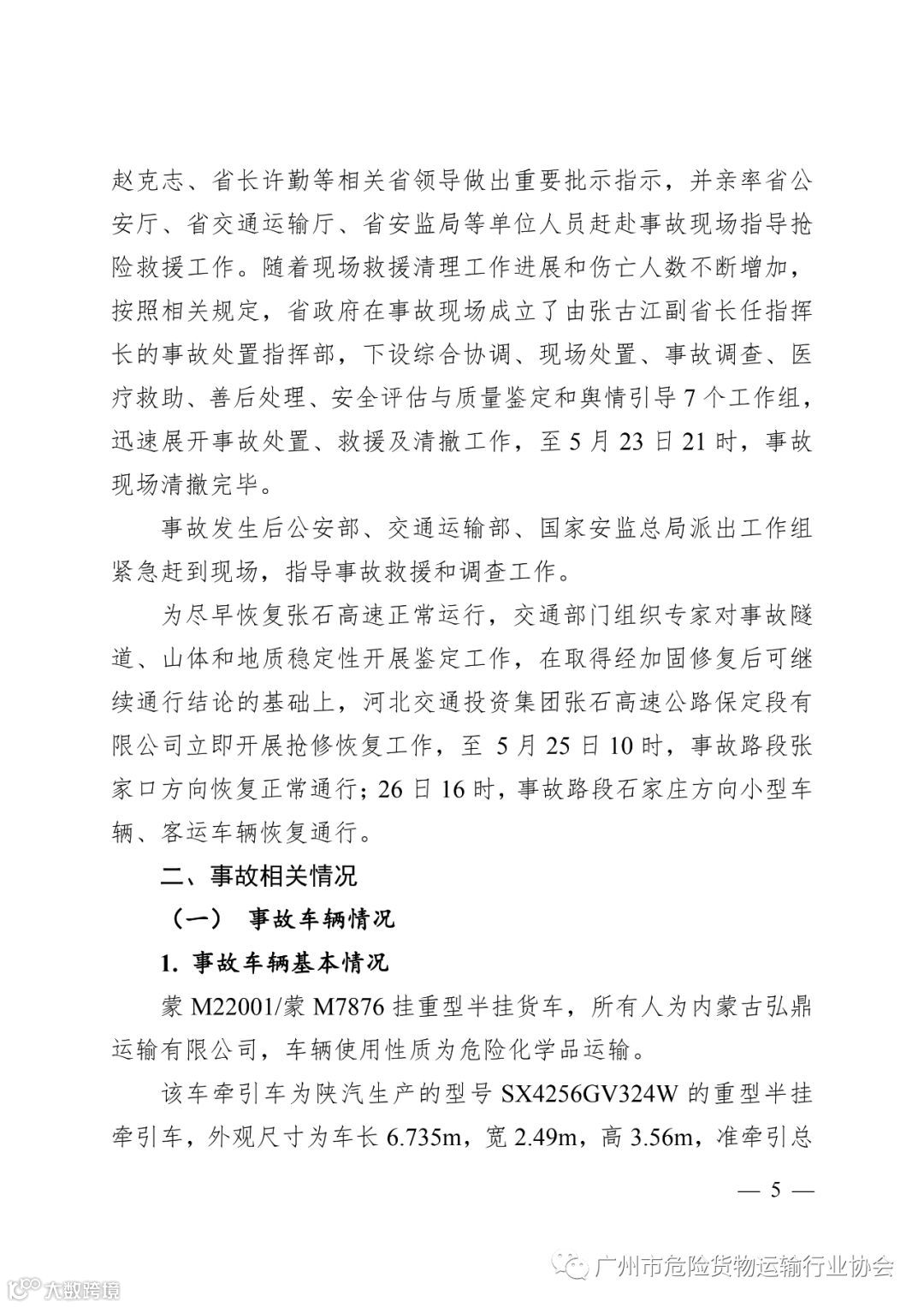 赵克志、省长许勤等相关省领导做出重要批示指示，并亲率省公安厅、省交通运输厅、省安监局等单位人员赶赴事故现场指导抢险救援工作。随着现场救援清理工作进展和伤亡人数不断增加，按照相关规定，省政府在事故现场成立了由张古江副省长任指挥长的事故处置指挥部，下设综合协调、现场处置、事故调查、医疗救助、善后处理、安全评估与质量鉴定和舆情引导 7 个工作组，迅速展开事故处置、救援及清撤工作，至 5 月 23 日 21 时，事故现场清撤完毕。

事故发生后公安部、交通运输部、国家安监总局派出工作组紧急赶到现场，指导事故救援和调查工作。

为尽早恢复张石高速正常运行，交通部门组织专家对事故隧道、山体和地质稳定性开展鉴定工作，在取得经加固修复后可继续通行结论的基础上，河北交通投资集团张石高速公路保定段有限公司立即开展抢修恢复工作，至 5 月 25 日 10 时，事故路段张家口方向恢复正常通行；26 日 16 时，事故路段石家庄方向小型车辆、客运车辆恢复通行。

二、事故相关情况

（一） 事故车辆情况

1. 事故车辆基本情况

蒙 M22001/蒙 M7876 挂重型半挂货车，所有人为内蒙古弘鼎运输有限公司，车辆使用性质为危险化学品运输。

该车牵引车为陕汽生产的型号 SX4256GV324W 的重型半挂牵引车，外观尺寸为车长 6.735m，宽 2.49m，高 3.56m，准牵引总

— 5 —

广州市危险货物运输行业协会

大数跨境